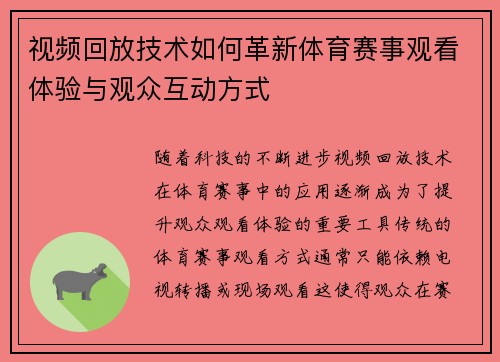 视频回放技术如何革新体育赛事观看体验与观众互动方式

随着科技的不断进步视频回放技术在体育赛事中的应用逐渐成为了提升观众观看体验的重要工具传统的体育赛事观看方式通常只能依赖电视转播或现场观看这使得观众在赛